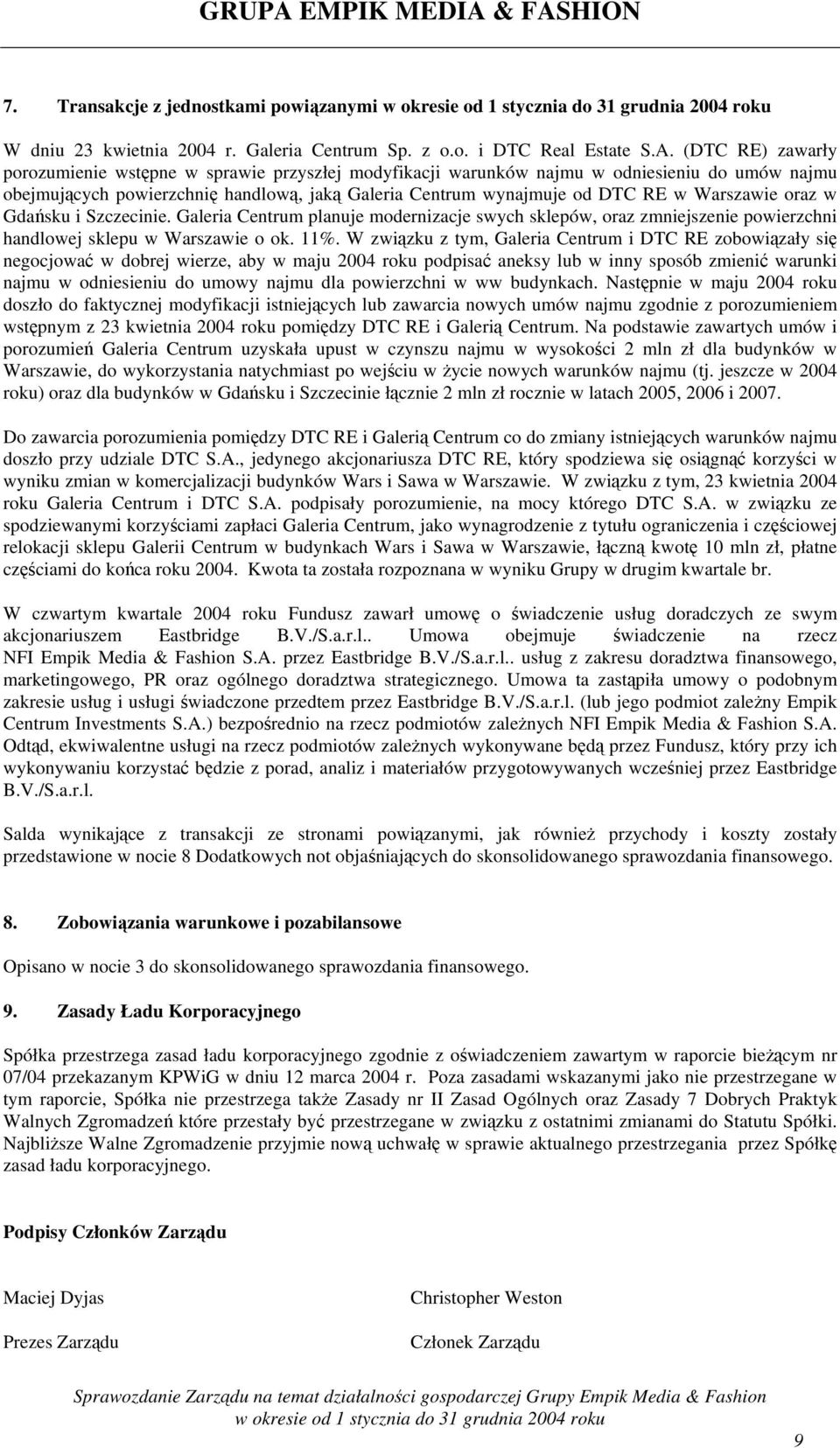 GRUPA EMPIK MEDIA & FASHION

7. Transakcje z jednostkami powiązanymi w okresie od 1 stycznia do 31 grudnia 2004 roku

W dniu 23 kwietnia 2004 r. Galeria Centrum Sp. z o.o. i DTC Real Estate S.A. (DTC RE) zawarły porozumienie wstępne w sprawie przyszłej modyfikacji warunków najmu w odniesieniu do umów najmu obejmujących powierzchnię handlową, jaką Galeria Centrum wynajmuje od DTC RE w Warszawie oraz w Gdańsku i Szczecinie. Galeria Centrum planuje modernizacje swych sklepów, oraz zmniejszenie powierzchni handlowej sklepu w Warszawie o ok. 11%. W związku z tym, Galeria Centrum i DTC RE zobowiązały się negocjować w dobrej wierze, aby w maju 2004 roku podpisać aneksy lub w inny sposób zmienić warunki najmu w odniesieniu do umowy najmu dla powierzchni w ww budynkach. Następnie w maju 2004 roku doszło do faktycznej modyfikacji istniejących lub zawarcia nowych umów najmu zgodnie z porozumieniem wstępnym z 23 kwietnia 2004 roku pomiędzy DTC RE i Galerią Centrum. Na podstawie zawartych umów i porozumień Galeria Centrum uzyskała upust w czynszu najmu w wysokości 2 mln zł dla budynków w Warszawie, do wykorzystania natychmiast po wejściu w życie nowych warunków najmu (tj. jeszcze w 2004 roku) oraz dla budynków w Gdańsku i Szczecinie łącznie 2 mln zł rocznie w latach 2005, 2006 i 2007.

Do zawarcia porozumienia pomiędzy DTC RE i Galerią Centrum co do zmiany istniejących warunków najmu doszło przy udziale DTC S.A., jedynego akcjonariusza DTC RE, który spodziewa się osiągnąć korzyści w wyniku zmian w komercjalizacji budynków Wars i Sawa w Warszawie. W związku z tym, 23 kwietnia 2004 roku Galeria Centrum i DTC S.A. podpisały porozumienie, na mocy którego DTC S.A. w związku ze spodziewanymi korzyściami zapłaci Galeria Centrum, jako wynagrodzenie z tytułu ograniczenia i częściowej relokacji sklepu Galerii Centrum w budynkach Wars i Sawa w Warszawie, łączną kwotę 10 mln zł, płatne częściami do końca roku 2004. Kwota ta została rozpoznana w wyniku Grupy w drugim kwartale br.

W czwartym kwartale 2004 roku Fundusz zawarł umowę o świadczenie usług doradczych ze swym akcjonariuszem Eastbridge B.V./S.a.r.l.. Umowa obejmuje świadczenie na rzecz NFI Empik Media & Fashion S.A. przez Eastbridge B.V./S.a.r.l.. usług z zakresu doradztwa finansowego, marketingowego, PR oraz ogólnego doradztwa strategicznego. Umowa ta zastąpiła umowy o podobnym zakresie usług i usługi świadczone przedtem przez Eastbridge B.V./S.a.r.l. (lub jego podmiot zależny Empik Centrum Investments S.A.) bezpośrednio na rzecz podmiotów zależnych NFI Empik Media & Fashion S.A. Odtąd, ekwiwalentne usługi na rzecz podmiotów zależnych wykonywane będą przez Fundusz, który przy ich wykonywaniu korzystać będzie z porad, analiz i materiałów przygotowywanych wcześniej przez Eastbridge B.V./S.a.r.l.

Salda wynikające z transakcji ze stronami powiązanymi, jak również przychody i koszty zostały przedstawione w nocie 8 Dodatkowych not objaśniających do skonsolidowanego sprawozdania finansowego.

8. Zobowiązania warunkowe i pozabilansowe

Opisano w nocie 3 do skonsolidowanego sprawozdania finansowego.

9. Zasady Ładu Korporacyjnego

Spółka przestrzega zasad ładu korporacyjnego zgodnie z oświadczeniem zawartym w raporcie bieżącym nr 07/04 przekazanym KPWiG w dniu 12 marca 2004 r. Poza zasadami wskazanymi jako nie przestrzegane w tym raporcie, Spółka nie przestrzega także Zasady nr II Zasad Ogólnych oraz Zasady 7 Dobrych Praktyk Walnych Zgromadzeń które przestały być przestrzegane w związku z ostatnimi zmianami do Statutu Spółki. Najbliższe Walne Zgromadzenie przyjmie nową uchwałę w sprawie aktualnego przestrzegania przez Spółkę zasad ładu korporacyjnego.

Podpisy Członków Zarządu

Maciej Dyjas

Prezes Zarządu

Christopher Weston

Członek Zarządu

Sprawozdanie Zarządu na temat działalności gospodarczej Grupy Empik Media & Fashion w okresie od 1 stycznia do 31 grudnia 2004 roku

9